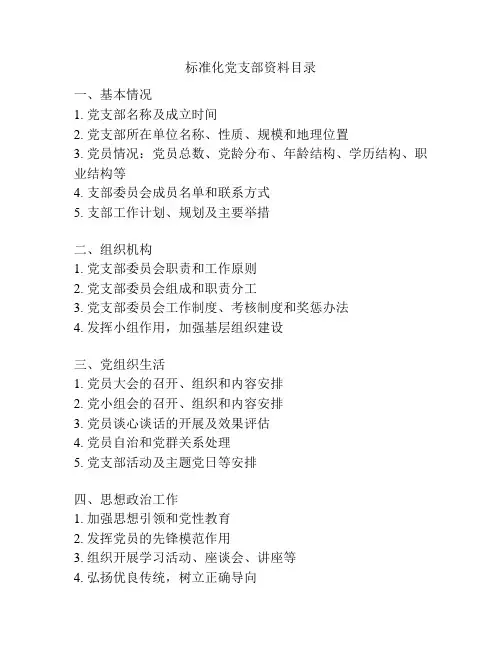 标准化党支部资料目录

一、基本情况
1. 党支部名称及成立时间
2. 党支部所在单位名称、性质、规模和地理位置
3. 党员情况：党员总数、党龄分布、年龄结构、学历结构、职业结构等
4. 支部委员会成员名单和联系方式
5. 支部工作计划、规划及主要举措

二、组织机构
1. 党支部委员会职责和工作原则
2. 党支部委员会组成和职责分工
3. 党支部委员会工作制度、考核制度和奖惩办法
4. 发挥小组作用，加强基层组织建设

三、党组织生活
1. 党员大会的召开、组织和内容安排
2. 党小组会的召开、组织和内容安排
3. 党员谈心谈话的开展及效果评估
4. 党员自治和党群关系处理
5. 党支部活动及主题党日等安排

四、思想政治工作
1. 加强思想引领和党性教育
2. 发挥党员的先锋模范作用
3. 组织开展学习活动、座谈会、讲座等
4. 弘扬优良传统，树立正确导向